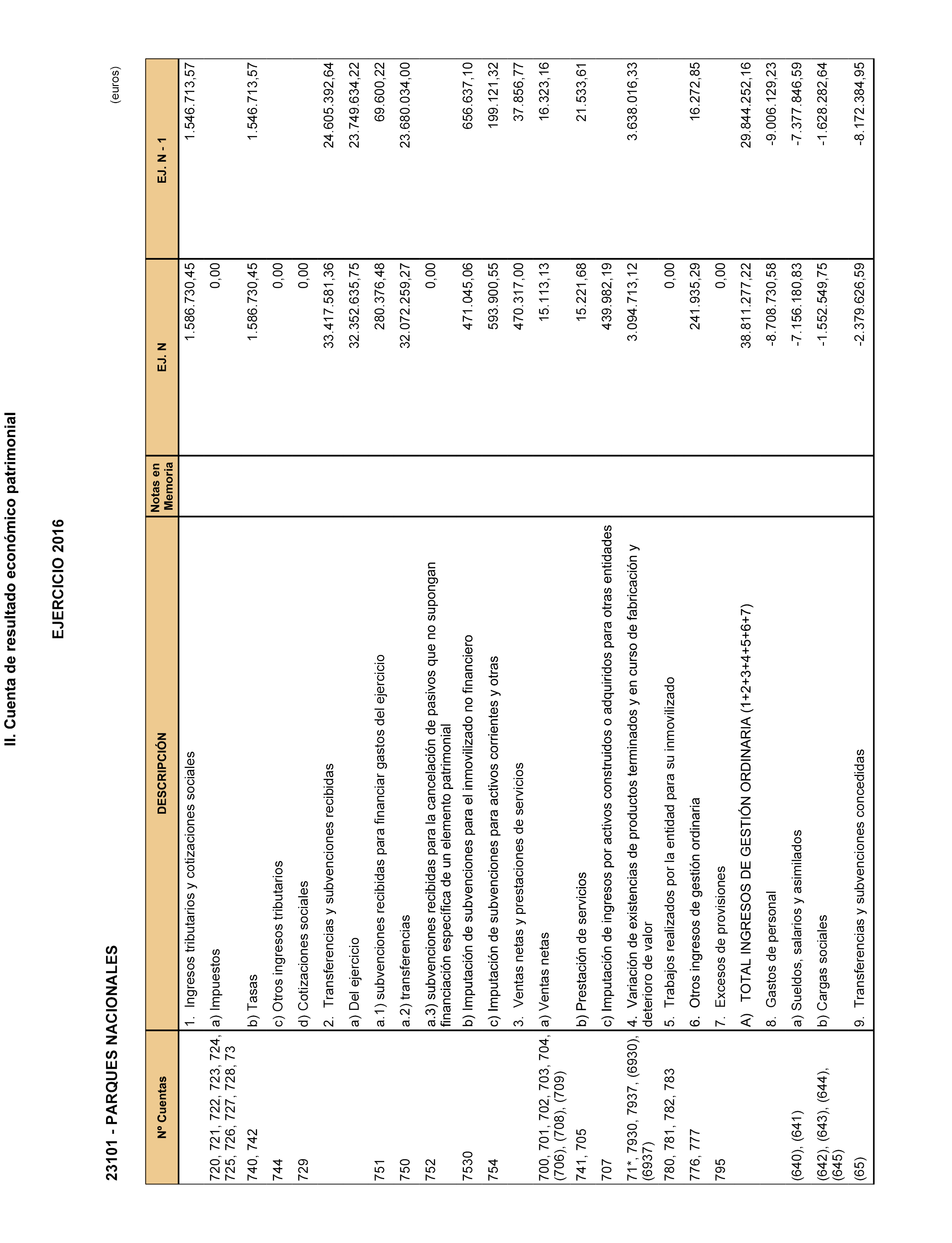 II. Cuenta de resultado económico patrimonial

EJERCICIO 2016

23101 - PARQUES NACIONALES

(euros)

| Nº Cuentas | DESCRIPCIÓN | Notas en Memoria | EJ. N | EJ. N - 1 |
|---|---|---|---|---|
| | 1. Ingresos tributarios y cotizaciones sociales | | 1.586.730,45 | 1.546.713,57 |
| 720, 721, 722, 723, 724, 725, 726, 727, 728, 73 | a) Impuestos | | 0,00 | |
| 740, 742 | b) Tasas | | 1.586.730,45 | 1.546.713,57 |
| 744 | c) Otros ingresos tributarios | | 0,00 | |
| 729 | d) Cotizaciones sociales | | 0,00 | |
| | 2. Transferencias y subvenciones recibidas | | 33.417.581,36 | 24.605.392,64 |
| | a) Del ejercicio | | 32.352.635,75 | 23.749.634,22 |
| 751 | a.1) subvenciones recibidas para financiar gastos del ejercicio | | 280.376,48 | 69.600,22 |
| 750 | a.2) transferencias | | 32.072.259,27 | 23.680.034,00 |
| 752 | a.3) subvenciones recibidas para la cancelación de pasivos que no supongan financiación específica de un elemento patrimonial | | 0,00 | |
| 7530 | b) Imputación de subvenciones para el inmovilizado no financiero | | 471.045,06 | 656.637,10 |
| 754 | c) Imputación de subvenciones para activos corrientes y otras | | 593.900,55 | 199.121,32 |
| | 3. Ventas netas y prestaciones de servicios | | 470.317,00 | 37.856,77 |
| 700, 701, 702, 703, 704, (706), (708), (709) | a) Ventas netas | | 15.113,13 | 16.323,16 |
| 741, 705 | b) Prestación de servicios | | 15.221,68 | 21.533,61 |
| 707 | c) Imputación de ingresos por activos construidos o adquiridos para otras entidades | | 439.982,19 | |
| 71*, 7930, 7937, (6930), (6937) | 4. Variación de existencias de productos terminados y en curso de fabricación y deterioro de valor | | 3.094.713,12 | 3.638.016,33 |
| 780, 781, 782, 783 | 5. Trabajos realizados por la entidad para su inmovilizado | | 0,00 | |
| 776, 777 | 6. Otros ingresos de gestión ordinaria | | 241.935,29 | 16.272,85 |
| 795 | 7. Excesos de provisiones | | 0,00 | |
| | A) TOTAL INGRESOS DE GESTIÓN ORDINARIA (1+2+3+4+5+6+7) | | 38.811.277,22 | 29.844.252,16 |
| | 8. Gastos de personal | | -8.708.730,58 | -9.006.129,23 |
| (640), (641) | a) Sueldos, salarios y asimilados | | -7.156.180,83 | -7.377.846,59 |
| (642), (643), (644), (645) | b) Cargas sociales | | -1.552.549,75 | -1.628.282,64 |
| (65) | 9. Transferencias y subvenciones concedidas | | -2.379.626,59 | -8.172.384,95 |